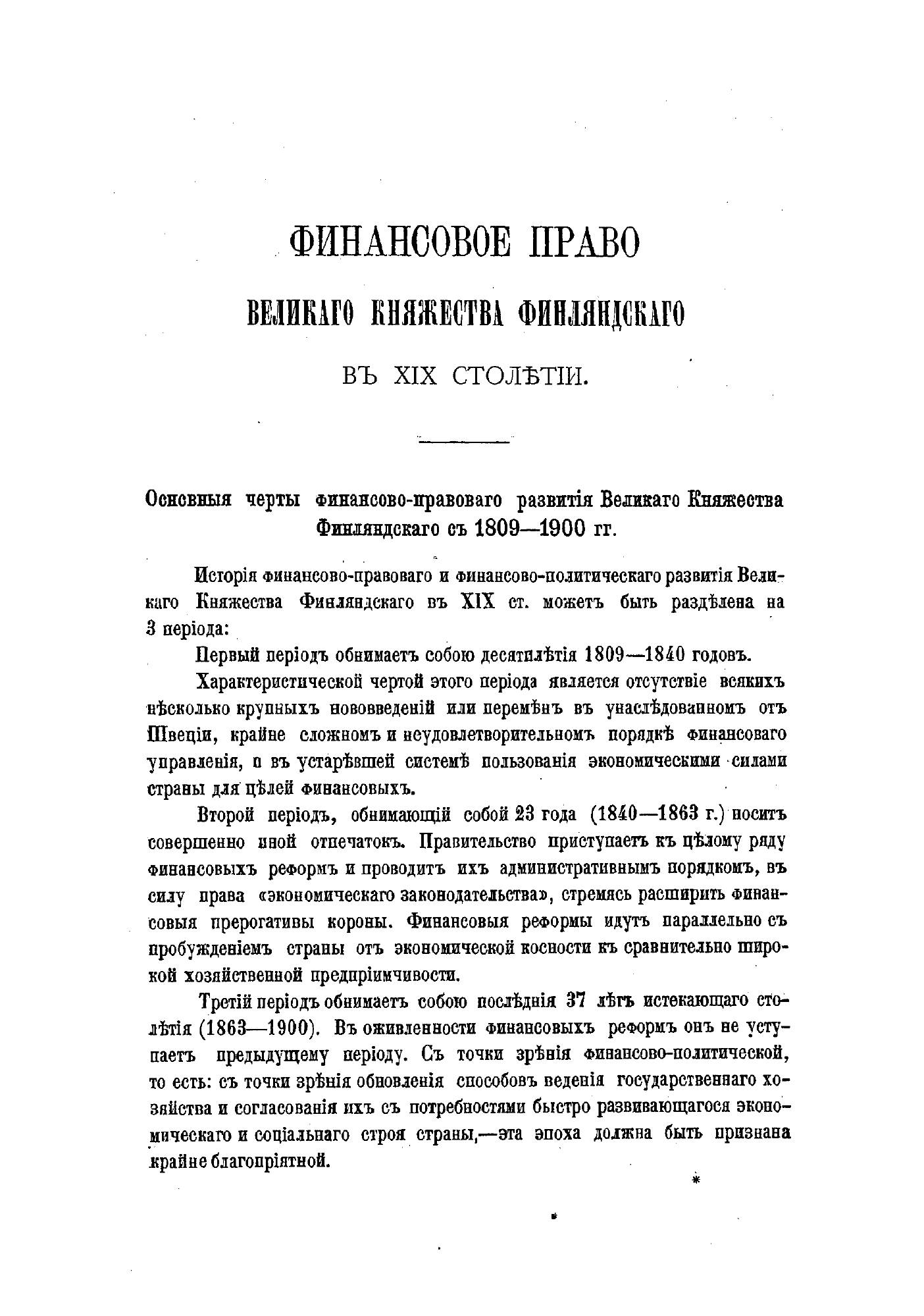 ФИНАНСОВОЕ ПРАВО

ВЕЛИКАГО КНЯЖЕСТВА ФИНЛЯНДСКАГО

ВЪ XIX СТОЛѢТІИ.

Основныя черты финансово-правоваго развитія Великаго Княжества Финляндскаго съ 1809—1900 гг.

Исторія финансово-правоваго и финансово-политическаго развитія Великаго Княжества Финляндскаго въ XIX ст. можетъ быть раздѣлена на 3 періода:

Первый періодъ обнимаетъ собою десятилѣтія 1809—1840 годовъ.

Характеристической чертой этого періода является отсутствіе всякихъ нѣсколько крупныхъ нововведеній или перемѣнъ въ унаслѣдованномъ отъ Швеціи, крайне сложномъ и неудовлетворительномъ порядкѣ финансоваго управленія, и въ устарѣвшей системѣ пользованія экономическими силами страны для цѣлей финансовыхъ.

Второй періодъ, обнимающій собой 23 года (1840—1863 г.) носитъ совершенно иной отпечатокъ. Правительство приступаетъ къ цѣлому ряду финансовыхъ реформъ и проводитъ ихъ административнымъ порядкомъ, въ силу права «экономическаго законодательства», стремясь расширить финансовыя прерогативы короны. Финансовыя реформы идутъ параллельно съ пробужденіемъ страны отъ экономической косности къ сравнительно широкой хозяйственной предпріимчивости.

Третій періодъ обнимаетъ собою послѣднія 37 лѣтъ истекающаго столѣтія (1863—1900). Въ оживленности финансовыхъ реформъ онъ не уступаетъ предыдущему періоду. Съ точки зрѣнія финансово-политической, то есть: съ точки зрѣнія обновленія способовъ веденія государственнаго хозяйства и согласованія ихъ съ потребностями быстро развивающагося экономическаго и соціальнаго строя страны,—эта эпоха должна быть признана крайне благопріятной.

*